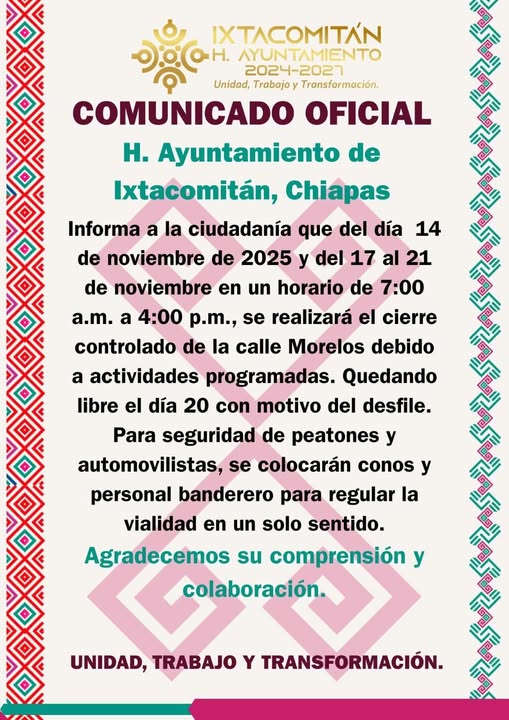 IXTACOMITÁN
H. AYUNTAMIENTO
2024-2027
Unidad, Trabajo y Transformación.

COMUNICADO OFICIAL

H. Ayuntamiento de
Ixtacomitán, Chiapas

Informa a la ciudadanía que del día 14 de noviembre de 2025 y del 17 al 21 de noviembre en un horario de 7:00 a.m. a 4:00 p.m., se realizará el cierre controlado de la calle Morelos debido a actividades programadas. Quedando libre el día 20 con motivo del desfile. Para seguridad de peatones y automovilistas, se colocarán conos y personal banderero para regular la vialidad en un solo sentido.

Agradecemos su comprensión y colaboración.

UNIDAD, TRABAJO Y TRANSFORMACIÓN.